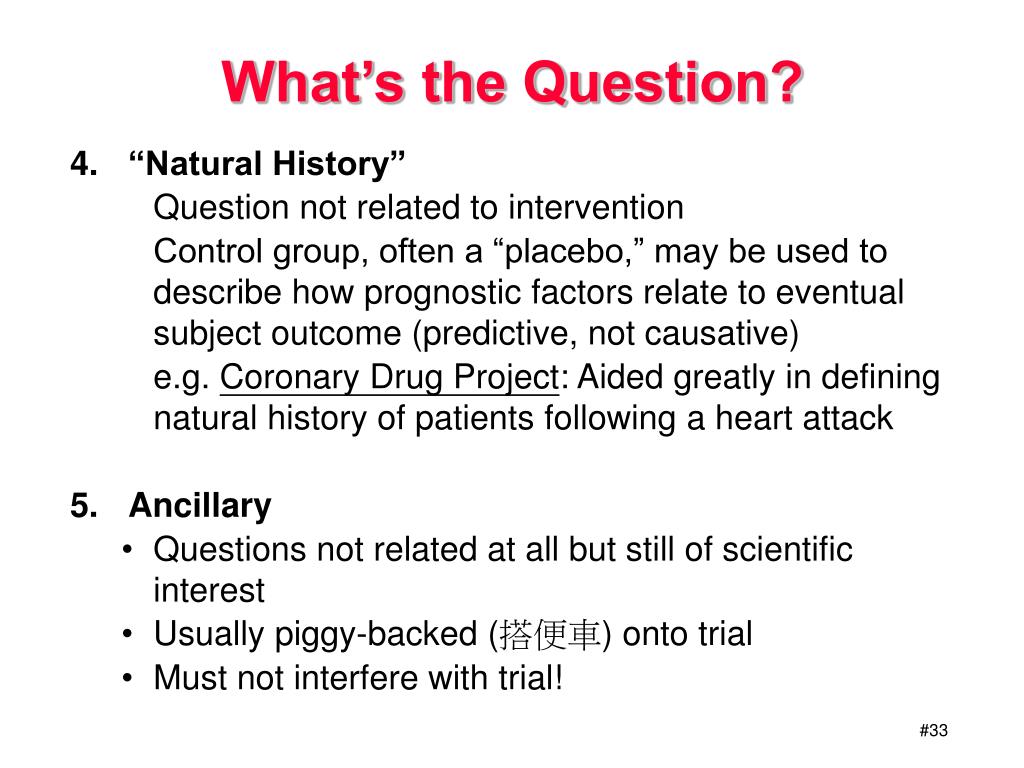 What’s the Question?

4. “Natural History”

Question not related to intervention

Control group, often a “placebo,” may be used to describe how prognostic factors relate to eventual subject outcome (predictive, not causative)

e.g. Coronary Drug Project: Aided greatly in defining natural history of patients following a heart attack

5. Ancillary

• Questions not related at all but still of scientific interest
• Usually piggy-backed (搭便車) onto trial
• Must not interfere with trial!

#33